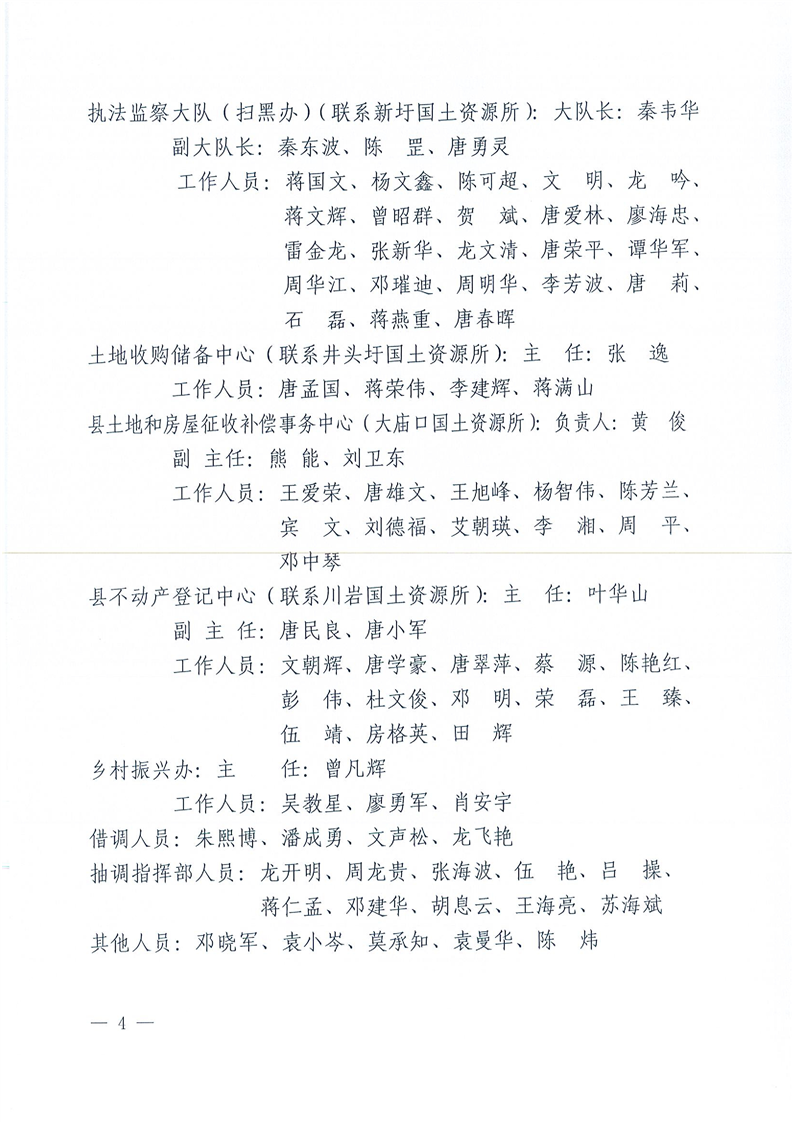 执法监察大队（扫黑办）（联系新圩国土资源所）：大队长：秦韦华

副大队长：秦东波、陈　罡、唐勇灵

工作人员：蒋国文、杨文鑫、陈可超、文　明、龙　吟、蒋文辉、曾昭群、贺　斌、唐爱林、廖海忠、雷金龙、张新华、龙文清、唐荣平、谭华军、周华江、邓璀迪、周明华、李芳波、唐　莉、石　磊、蒋燕重、唐春晖

土地收购储备中心（联系井头圩国土资源所）：主　任：张　逸

工作人员：唐孟国、蒋荣伟、李建辉、蒋满山

县土地和房屋征收补偿事务中心（大庙口国土资源所）：负责人：黄　俊

副 主任：熊 能、刘卫东

工作人员：王爱荣、唐雄文、王旭峰、杨智伟、陈芳兰、宾　文、刘德福、艾朝瑛、李　湘、周　平、邓中琴

县不动产登记中心（联系川岩国土资源所）：主　任：叶华山

副 主 任：唐民良、唐小军

工作人员：文朝辉、唐学豪、唐翠萍、蔡　源、陈艳红、彭　伟、杜文俊、邓　明、荣　磊、王　臻、伍　靖、房格英、田　辉

乡村振兴办：主　　任：曾凡辉

工作人员：吴教星、廖勇军、肖安宇

借调人员：朱熙博、潘成勇、文声松、龙飞艳

抽调指挥部人员：龙开明、周龙贵、张海波、伍　艳、吕　操、蒋仁孟、邓建华、胡息云、王海亮、苏海斌

其他人员：邓晓军、袁小岑、莫承知、袁曼华、陈　炜

— 4 —